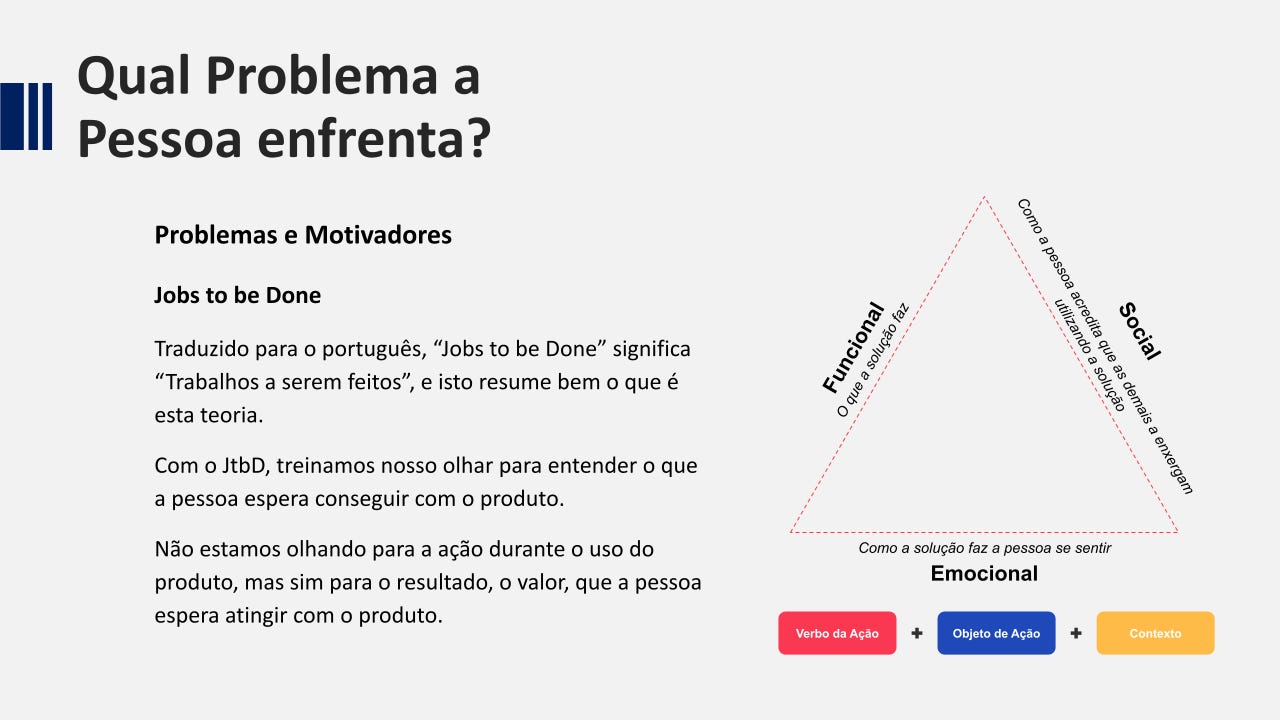 Qual Problema a Pessoa enfrenta?

Problemas e Motivadores

Jobs to be Done

Traduzido para o português, "Jobs to be Done" significa "Trabalhos a serem feitos", e isto resume bem o que é esta teoria.

Com o JtbD, treinamos nosso olhar para entender o que a pessoa espera conseguir com o produto.

Não estamos olhando para a ação durante o uso do produto, mas sim para o resultado, o valor, que a pessoa espera atingir com o produto.

Funcional
O que a solução faz

Social
Como a pessoa acredita que as demais a enxergam utilizando a solução

Como a solução faz a pessoa se sentir
Emocional

Verbo da Ação + Objeto de Ação + Contexto